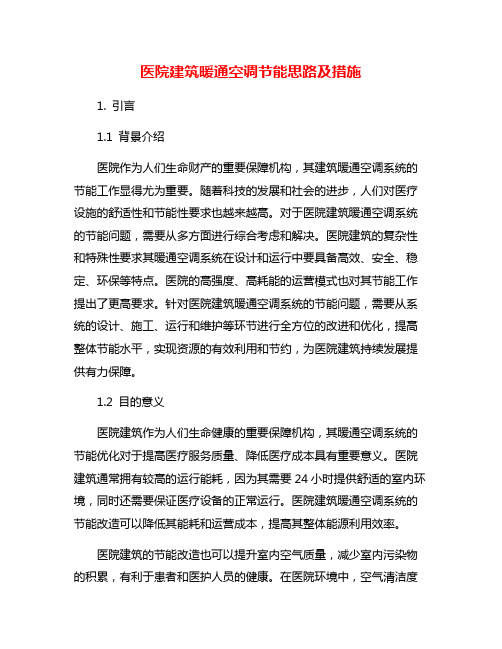 医院建筑暖通空调节能思路及措施

1. 引言

1.1 背景介绍

医院作为人们生命财产的重要保障机构，其建筑暖通空调系统的节能工作显得尤为重要。随着科技的发展和社会的进步，人们对医疗设施的舒适性和节能性要求也越来越高。对于医院建筑暖通空调系统的节能问题，需要从多方面进行综合考虑和解决。医院建筑的复杂性和特殊性要求其暖通空调系统在设计和运行中要具备高效、安全、稳定、环保等特点。医院的高强度、高耗能的运营模式也对其节能工作提出了更高要求。针对医院建筑暖通空调系统的节能问题，需要从系统的设计、施工、运行和维护等环节进行全方位的改进和优化，提高整体节能水平，实现资源的有效利用和节约，为医院建筑持续发展提供有力保障。

1.2 目的意义

医院建筑作为人们生命健康的重要保障机构，其暖通空调系统的节能优化对于提高医疗服务质量、降低医疗成本具有重要意义。医院建筑通常拥有较高的运行能耗，因为其需要 24 小时提供舒适的室内环境，同时还需要保证医疗设备的正常运行。医院建筑暖通空调系统的节能改造可以降低其能耗和运营成本，提高其整体能源利用效率。

医院建筑的节能改造也可以提升室内空气质量，减少室内污染物的积累，有利于患者和医护人员的健康。在医院环境中，空气清洁度